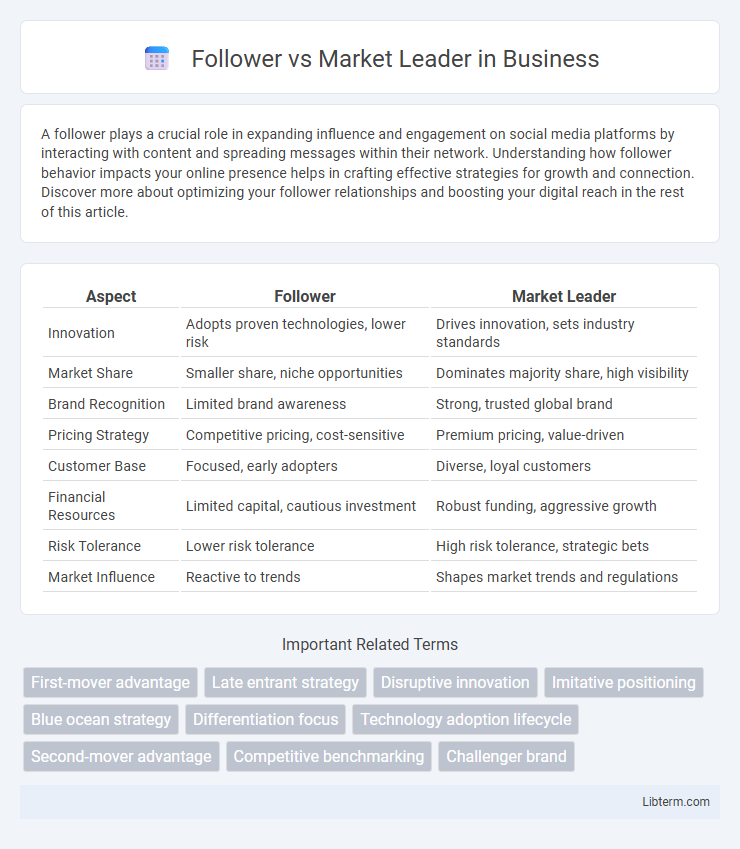 Follower vs Market Leader in Business

A follower plays a crucial role in expanding influence and engagement on social media platforms by interacting with content and spreading messages within their network. Understanding how follower behavior impacts your online presence helps in crafting effective strategies for growth and connection. Discover more about optimizing your follower relationships and boosting your digital reach in the rest of this article.

| Aspect | Follower | Market Leader |
|---|---|---|
| Innovation | Adopts proven technologies, lower risk | Drives innovation, sets industry standards |
| Market Share | Smaller share, niche opportunities | Dominates majority share, high visibility |
| Brand Recognition | Limited brand awareness | Strong, trusted global brand |
| Pricing Strategy | Competitive pricing, cost-sensitive | Premium pricing, value-driven |
| Customer Base | Focused, early adopters | Diverse, loyal customers |
| Financial Resources | Limited capital, cautious investment | Robust funding, aggressive growth |
| Risk Tolerance | Lower risk tolerance | High risk tolerance, strategic bets |
| Market Influence | Reactive to trends | Shapes market trends and regulations |

Important Related Terms

First-mover advantage
Late entrant strategy
Disruptive innovation
Imitative positioning
Blue ocean strategy
Differentiation focus
Technology adoption lifecycle
Second-mover advantage
Competitive benchmarking
Challenger brand

Libterm.com